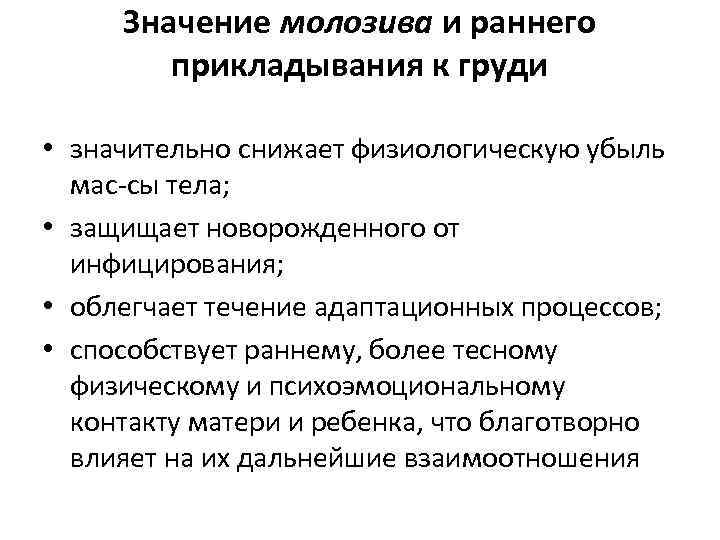 Значение молозива и раннего прикладывания к груди

• значительно снижает физиологическую убыль мас-сы тела;
• защищает новорожденного от инфицирования;
• облегчает течение адаптационных процессов;
• способствует раннему, более тесному физическому и психоэмоциональному контакту матери и ребенка, что благотворно влияет на их дальнейшие взаимоотношения